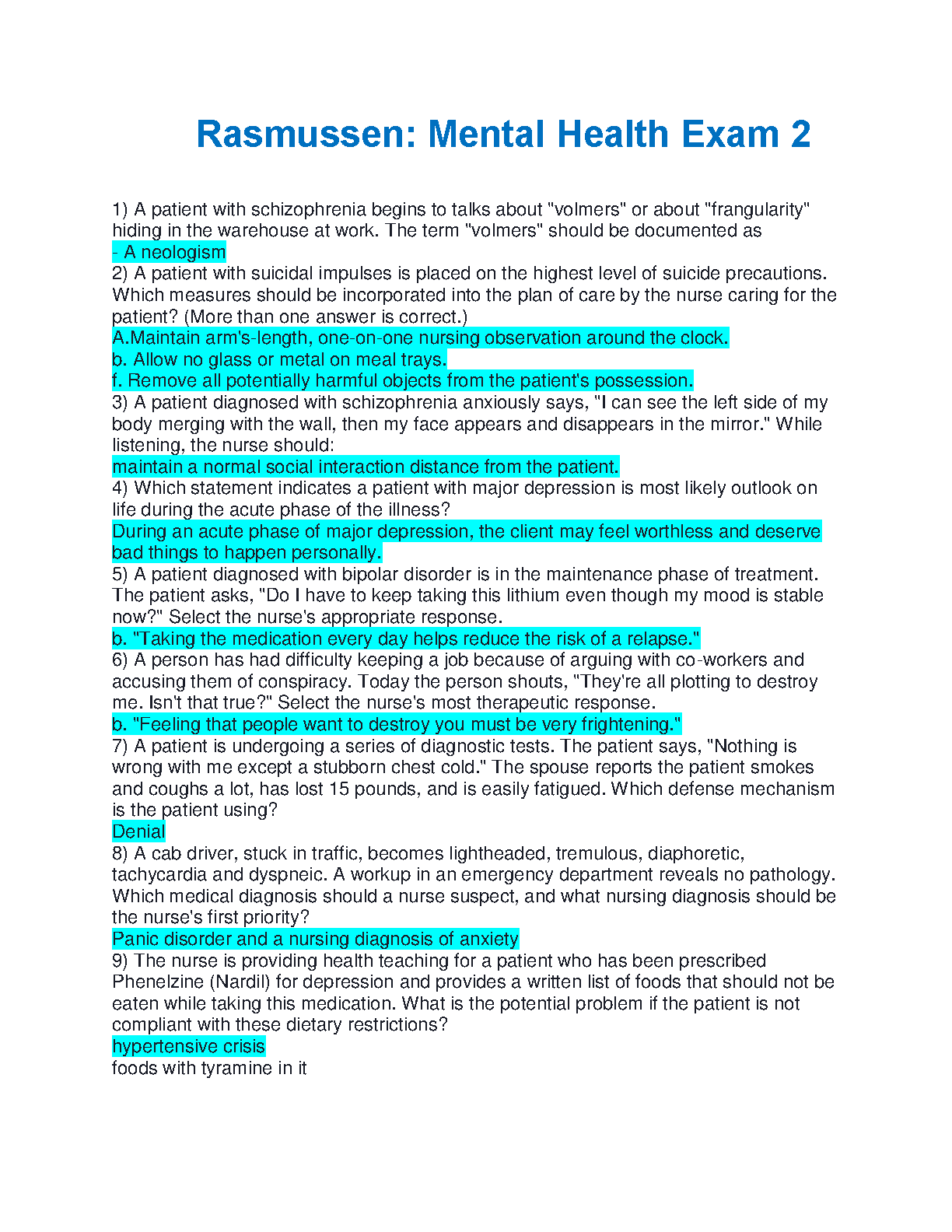 Rasmussen: Mental Health Exam 2

1) A patient with schizophrenia begins to talks about "volmers" or about "frangularity" hiding in the warehouse at work. The term "volmers" should be documented as
- A neologism
2) A patient with suicidal impulses is placed on the highest level of suicide precautions. Which measures should be incorporated into the plan of care by the nurse caring for the patient? (More than one answer is correct.)
A.Maintain arm's-length, one-on-one nursing observation around the clock.
b. Allow no glass or metal on meal trays.
f. Remove all potentially harmful objects from the patient's possession.
3) A patient diagnosed with schizophrenia anxiously says, "I can see the left side of my body merging with the wall, then my face appears and disappears in the mirror." While listening, the nurse should:
maintain a normal social interaction distance from the patient.
4) Which statement indicates a patient with major depression is most likely outlook on life during the acute phase of the illness?
During an acute phase of major depression, the client may feel worthless and deserve bad things to happen personally.
5) A patient diagnosed with bipolar disorder is in the maintenance phase of treatment. The patient asks, "Do I have to keep taking this lithium even though my mood is stable now?" Select the nurse's appropriate response.
b. "Taking the medication every day helps reduce the risk of a relapse."
6) A person has had difficulty keeping a job because of arguing with co-workers and accusing them of conspiracy. Today the person shouts, "They're all plotting to destroy me. Isn't that true?" Select the nurse's most therapeutic response.
b. "Feeling that people want to destroy you must be very frightening."
7) A patient is undergoing a series of diagnostic tests. The patient says, "Nothing is wrong with me except a stubborn chest cold." The spouse reports the patient smokes and coughs a lot, has lost 15 pounds, and is easily fatigued. Which defense mechanism is the patient using?
Denial
8) A cab driver, stuck in traffic, becomes lightheaded, tremulous, diaphoretic, tachycardia and dyspneic. A workup in an emergency department reveals no pathology. Which medical diagnosis should a nurse suspect, and what nursing diagnosis should be the nurse's first priority?
Panic disorder and a nursing diagnosis of anxiety
9) The nurse is providing health teaching for a patient who has been prescribed Phenelzine (Nardil) for depression and provides a written list of foods that should not be eaten while taking this medication. What is the potential problem if the patient is not compliant with these dietary restrictions?
hypertensive crisis
foods with tyramine in it